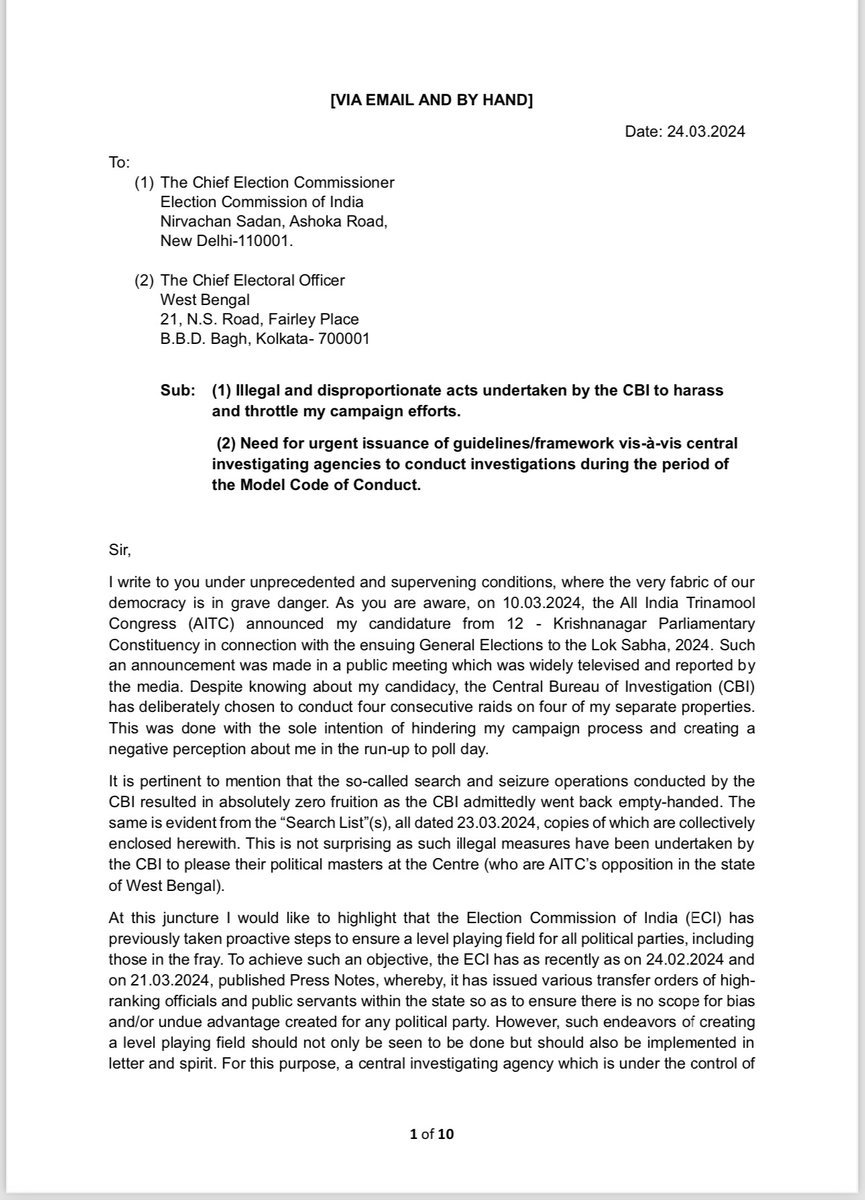 [VIA EMAIL AND BY HAND]

Date: 24.03.2024

To:
(1) The Chief Election Commissioner
Election Commission of India
Nirvachan Sadan, Ashoka Road,
New Delhi-110001.

(2) The Chief Electoral Officer
West Bengal
21, N.S. Road, Fairley Place
B.B.D. Bagh, Kolkata- 700001

Sub: (1) Illegal and disproportionate acts undertaken by the CBI to harass and throttle my campaign efforts.

(2) Need for urgent issuance of guidelines/framework vis-à-vis central investigating agencies to conduct investigations during the period of the Model Code of Conduct.

Sir,

I write to you under unprecedented and supervening conditions, where the very fabric of our democracy is in grave danger. As you are aware, on 10.03.2024, the All India Trinamool Congress (AITC) announced my candidature from 12 - Krishnanagar Parliamentary Constituency in connection with the ensuing General Elections to the Lok Sabha, 2024. Such an announcement was made in a public meeting which was widely televised and reported by the media. Despite knowing about my candidacy, the Central Bureau of Investigation (CBI) has deliberately chosen to conduct four consecutive raids on four of my separate properties. This was done with the sole intention of hindering my campaign process and creating a negative perception about me in the run-up to poll day.

It is pertinent to mention that the so-called search and seizure operations conducted by the CBI resulted in absolutely zero fruition as the CBI admittedly went back empty-handed. The same is evident from the “Search List”(s), all dated 23.03.2024, copies of which are collectively enclosed herewith. This is not surprising as such illegal measures have been undertaken by the CBI to please their political masters at the Centre (who are AITC’s opposition in the state of West Bengal).

At this juncture I would like to highlight that the Election Commission of India (ECI) has previously taken proactive steps to ensure a level playing field for all political parties, including those in the fray. To achieve such an objective, the ECI has as recently as on 24.02.2024 and on 21.03.2024, published Press Notes, whereby, it has issued various transfer orders of high-ranking officials and public servants within the state so as to ensure there is no scope for bias and/or undue advantage created for any political party. However, such endeavors of creating a level playing field should not only be seen to be done but should also be implemented in letter and spirit. For this purpose, a central investigating agency which is under the control of

1 of 10